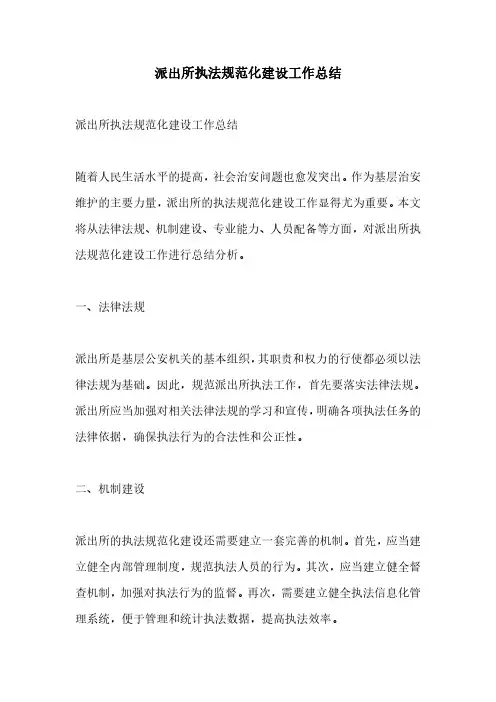 派出所执法规范化建设工作总结

派出所执法规范化建设工作总结

随着人民生活水平的提高，社会治安问题也愈发突出。作为基层治安维护的主要力量，派出所的执法规范化建设工作显得尤为重要。本文将从法律法规、机制建设、专业能力、人员配备等方面，对派出所执法规范化建设工作进行总结分析。

一、法律法规

派出所是基层公安机关的基本组织，其职责和权力的行使都必须以法律法规为基础。因此，规范派出所执法工作，首先要落实法律法规。派出所应当加强对相关法律法规的学习和宣传，明确各项执法任务的法律依据，确保执法行为的合法性和公正性。

二、机制建设

派出所的执法规范化建设还需要建立一套完善的机制。首先，应当建立健全内部管理制度，规范执法人员的行为。其次，应当建立健全督查机制，加强对执法行为的监督。再次，需要建立健全执法信息化管理系统，便于管理和统计执法数据，提高执法效率。